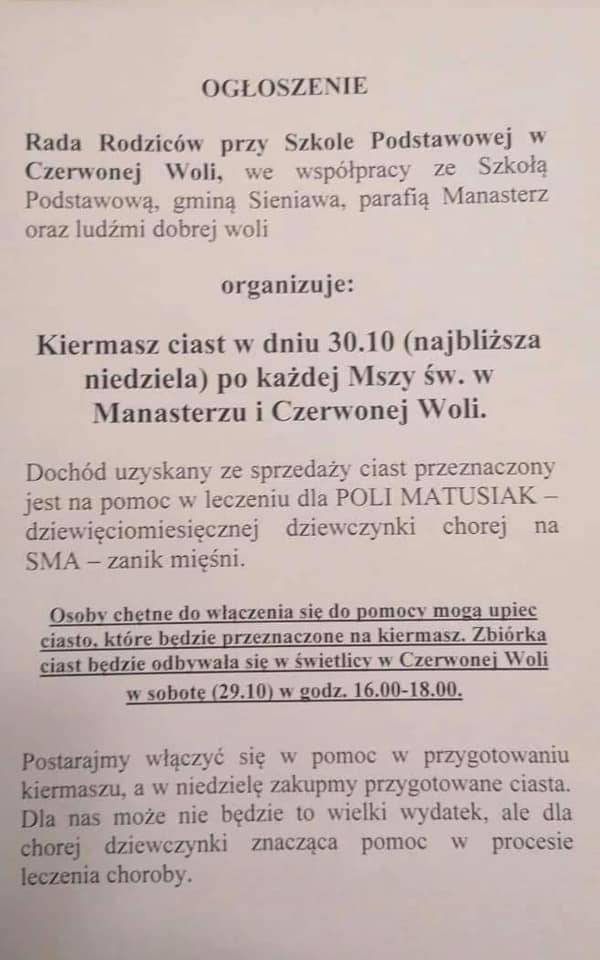 OGŁOSZENIE

Rada Rodziców przy Szkole Podstawowej w Czerwonej Woli, we współpracy ze Szkołą Podstawową, gminą Sieniawa, parafią Manasterz oraz ludźmi dobrej woli

organizuje:

Kiermasz ciast w dniu 30.10 (najbliższa niedziela) po każdej Mszy św. w Manasterzu i Czerwonej Woli.

Dochód uzyskany ze sprzedaży ciast przeznaczony jest na pomoc w leczeniu dla POLI MATUSIAK – dziewięciomiesięcznej dziewczynki chorej na SMA – zanik mięśni.

Osoby chętne do włączenia się do pomocy mogą upiec ciasto, które będzie przeznaczone na kiermasz. Zbiórka ciast będzie odbywała się w świetlicy w Czerwonej Woli w sobotę (29.10) w godz. 16.00-18.00.

Postarajmy włączyć się w pomoc w przygotowaniu kiermaszu, a w niedzielę zakupmy przygotowane ciasta. Dla nas może nie będzie to wielki wydatek, ale dla chorej dziewczynki znacząca pomoc w procesie leczenia choroby.